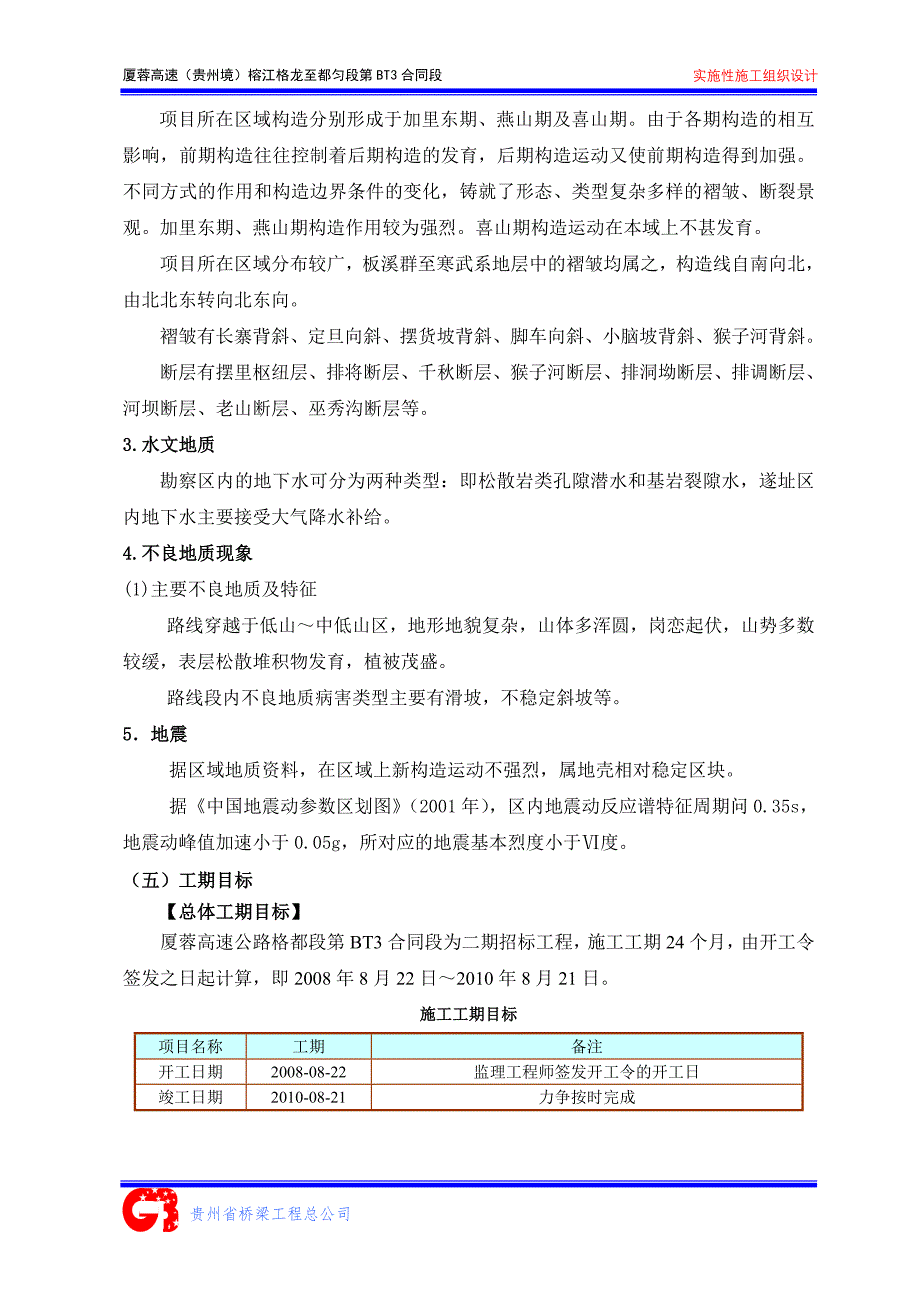 厦蓉高速（贵州境）榕江格龙至都匀段第 BT3 合同段

实施性施工组织设计

项目所在区域构造分别形成于加里东期、燕山期及喜山期。由于各期构造的相互影响，前期构造往往控制着后期构造的发育，后期构造运动又使前期构造得到加强。不同方式的作用和构造边界条件的变化，铸就了形态、类型复杂多样的褶皱、断裂景观。加里东期、燕山期构造作用较为强烈。喜山期构造运动在本域上不甚发育。

项目所在区域分布较广，板溪群至寒武系地层中的褶皱均属之，构造线自南向北，由北北东转向北东向。

褶皱有长寨背斜、定旦向斜、摆货坡背斜、脚车向斜、小脑坡背斜、猴子河背斜。

断层有摆里枢纽层、排将断层、千秋断层、猴子河断层、排洞坳断层、排调断层、河坝断层、老山断层、巫秀沟断层等。

3.水文地质

勘察区内的地下水可分为两种类型：即松散岩类孔隙潜水和基岩裂隙水，遂址区内地下水主要接受大气降水补给。

4.不良地质现象

(1)主要不良地质及特征

路线穿越于低山～中低山区，地形地貌复杂，山体多浑圆，岗峦起伏，山势多数较缓，表层松散堆积物发育，植被茂盛。

路线段内不良地质病害类型主要有滑坡，不稳定斜坡等。

5．地震

据区域地质资料，在区域上新构造运动不强烈，属地壳相对稳定区块。

据《中国地震动参数区划图》(2001 年)，区内地震动反应谱特征周期间 0.35s，地震动峰值加速小于 0.05g，所对应的地震基本烈度小于Ⅵ度。

（五）工期目标

【总体工期目标】

厦蓉高速公路格都段第 BT3 合同段为二期招标工程，施工工期 24 个月，由开工令签发之日起计算，即 2008 年 8 月 22 日～2010 年 8 月 21 日。

施工工期目标

| 项目名称 | 工期 | 备注 |
|---|---|---|
| 开工日期 | 2008-08-22 | 监理工程师签发开工令的开工日 |
| 竣工日期 | 2010-08-21 | 力争按时完成 |

贵州省桥梁工程总公司